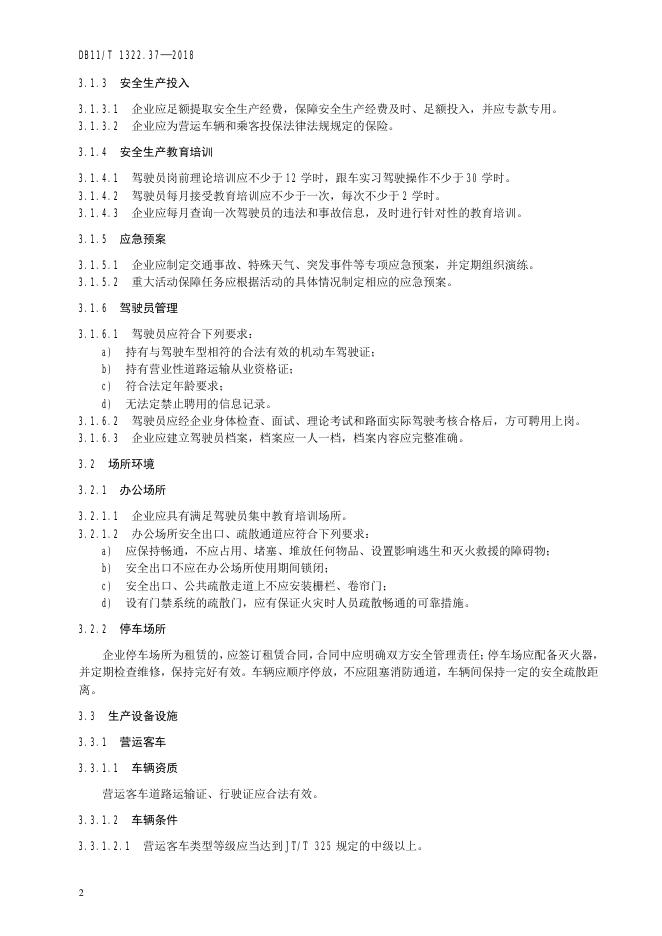 DB11/T 1322.37—2018

3.1.3 安全生产投入

3.1.3.1 企业应足额提取安全生产经费，保障安全生产经费及时、足额投入，并应专款专用。
3.1.3.2 企业应为营运车辆和乘客投保法律法规规定的保险。

3.1.4 安全生产教育培训

3.1.4.1 驾驶员岗前理论培训应不少于12学时，跟车实习驾驶操作不少于30学时。
3.1.4.2 驾驶员每月接受教育培训应不少于一次，每次不少于2学时。
3.1.4.3 企业应每月查询一次驾驶员的违法和事故信息，及时进行针对性的教育培训。

3.1.5 应急预案

3.1.5.1 企业应制定交通事故、特殊天气、突发事件等专项应急预案，并定期组织演练。
3.1.5.2 重大活动保障任务应根据活动的具体情况制定相应的应急预案。

3.1.6 驾驶员管理

3.1.6.1 驾驶员应符合下列要求：
a) 持有与驾驶车型相符的合法有效的机动车驾驶证；
b) 持有营业性道路运输从业资格证；
c) 符合法定年龄要求；
d) 无法定禁止聘用的信息记录。
3.1.6.2 驾驶员应经企业身体检查、面试、理论考试和路面实际驾驶考核合格后，方可聘用上岗。
3.1.6.3 企业应建立驾驶员档案，档案应一人一档，档案内容应完整准确。

3.2 场所环境

3.2.1 办公场所

3.2.1.1 企业应具有满足驾驶员集中教育培训场所。
3.2.1.2 办公场所安全出口、疏散通道应符合下列要求：
a) 应保持畅通，不应占用、堵塞、堆放任何物品、设置影响逃生和灭火救援的障碍物；
b) 安全出口不应在办公场所使用期间锁闭；
c) 安全出口、公共疏散走道上不应安装栅栏、卷帘门；
d) 设有门禁系统的疏散门，应有保证火灾时人员疏散畅通的可靠措施。

3.2.2 停车场所

企业停车场所为租赁的，应签订租赁合同，合同中应明确双方安全管理责任；停车场应配备灭火器，并定期检查维修，保持完好有效。车辆应顺序停放，不应阻塞消防通道，车辆间保持一定的安全疏散距离。

3.3 生产设备设施

3.3.1 营运客车

3.3.1.1 车辆资质

营运客车道路运输证、行驶证应合法有效。

3.3.1.2 车辆条件

3.3.1.2.1 营运客车类型等级应当达到JT/T 325规定的中级以上。

2